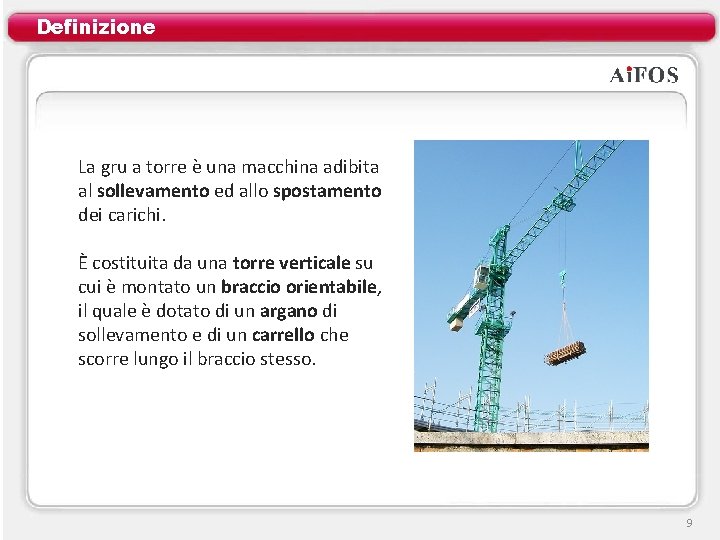 Definizione

AiFOS

La gru a torre è una macchina adibita al sollevamento ed allo spostamento dei carichi.

È costituita da una torre verticale su cui è montato un braccio orientabile, il quale è dotato di un argano di sollevamento e di un carrello che scorre lungo il braccio stesso.

9